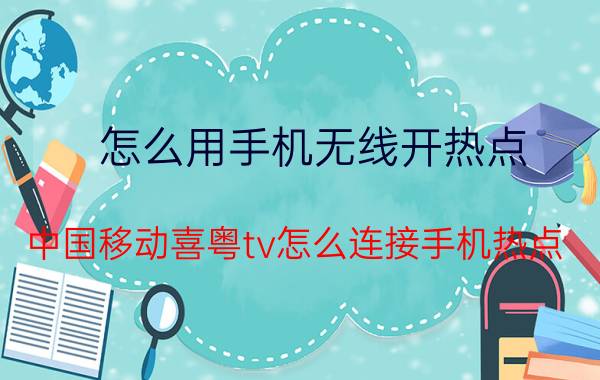 怎么用手机无线开热点

中国移动喜粤tv怎么连接手机热点